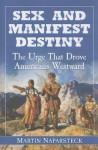 SEX AND MANIFEST DESTINY

The Urge That Drove Americans Westward

MARTIN NAPARSTECK